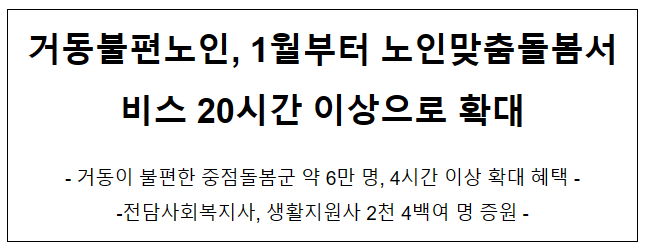 거동불편노인, 1월부터 노인맞춤돌봄서비스 20시간 이상으로 확대

- 거동이 불편한 중점돌봄군 약 6만 명, 4시간 이상 확대 혜택 -

-전담사회복지사, 생활지원사 2천 4백여 명 증원 -